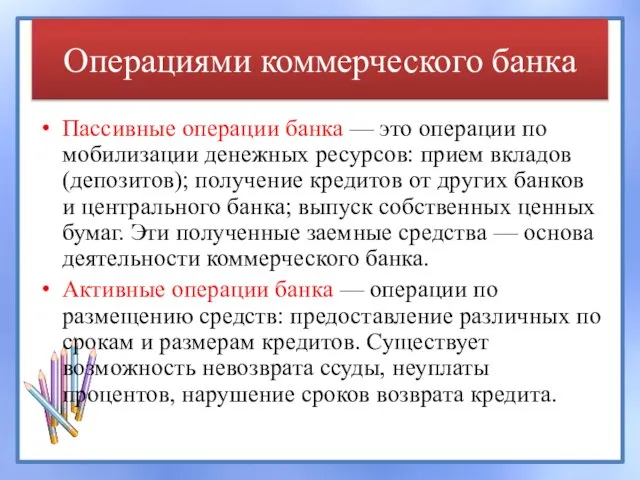 Операциями коммерческого банка

• Пассивные операции банка — это операции по мобилизации денежных ресурсов: прием вкладов (депозитов); получение кредитов от других банков и центрального банка; выпуск собственных ценных бумаг. Эти полученные заемные средства — основа деятельности коммерческого банка.

• Активные операции банка — операции по размещению средств: предоставление различных по срокам и размерам кредитов. Существует возможность невозврата ссуды, неуплаты процентов, нарушение сроков возврата кредита.